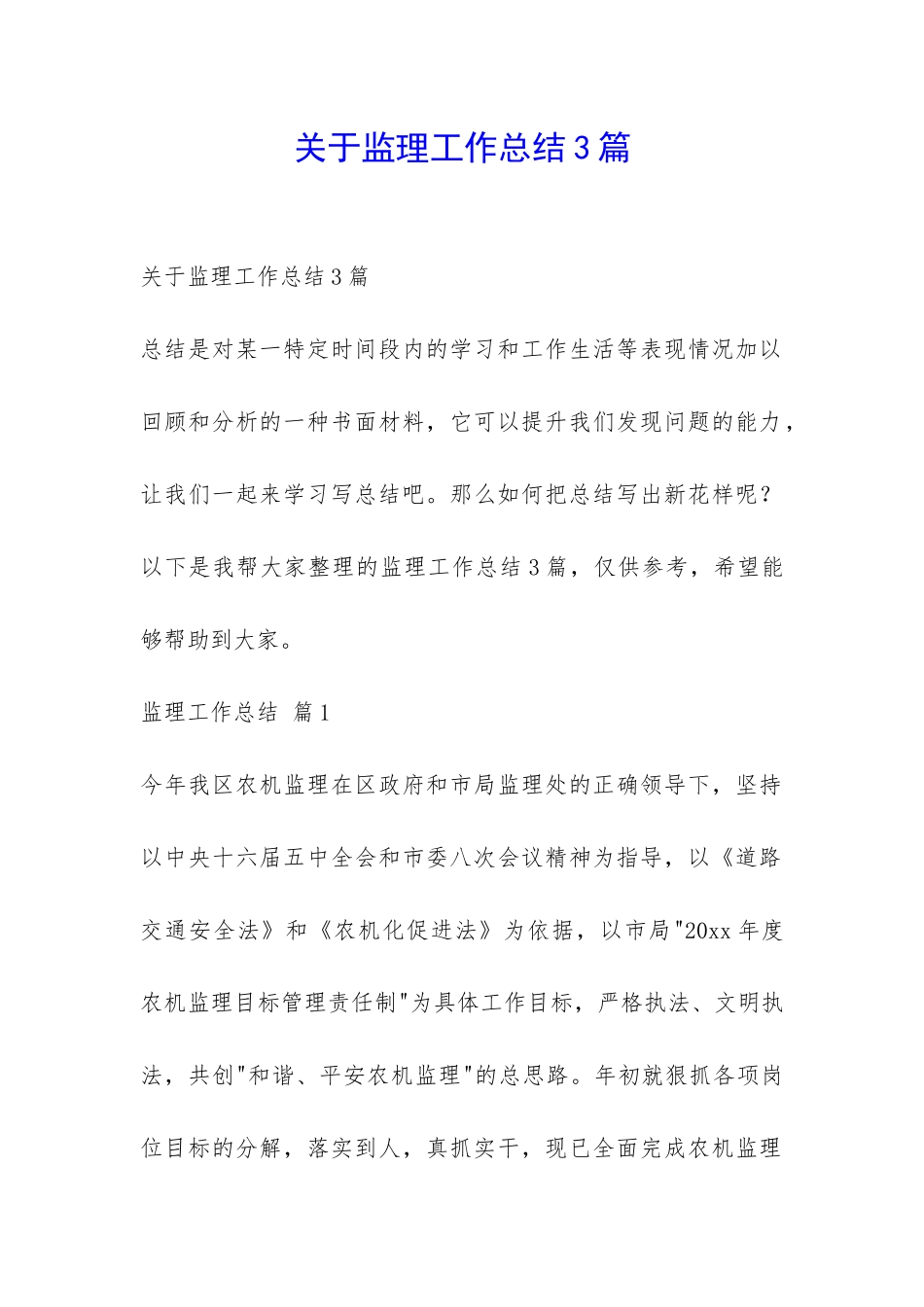 关于监理工作总结3篇

关于监理工作总结3篇

总结是对某一特定时间段内的学习和工作生活等表现情况加以回顾和分析的一种书面材料，它可以提升我们发现问题的能力，让我们一起来学习写总结吧。那么如何把总结写出新花样呢？以下是我帮大家整理的监理工作总结3篇，仅供参考，希望能够帮助到大家。

监理工作总结 篇1

今年我区农机监理在区政府和市局监理处的正确领导下，坚持以中央十六届五中全会和市委八次会议精神为指导，以《道路交通安全法》和《农机化促进法》为依据，以市局"20xx年度农机监理目标管理责任制"为具体工作目标，严格执法、文明执法，共创"和谐、平安农机监理"的总思路。年初就狠抓各项岗位目标的分解，落实到人，真抓实干，现已全面完成农机监理